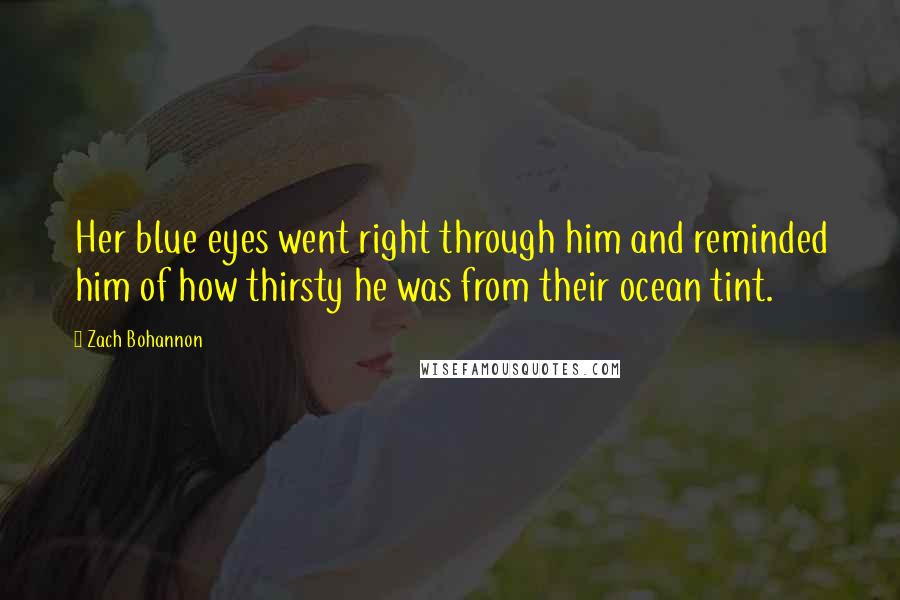 Her blue eyes went right through him and reminded him of how thirsty he was from their ocean tint.

Zach Bohannon

WISEFAMOUSQUOTES.COM